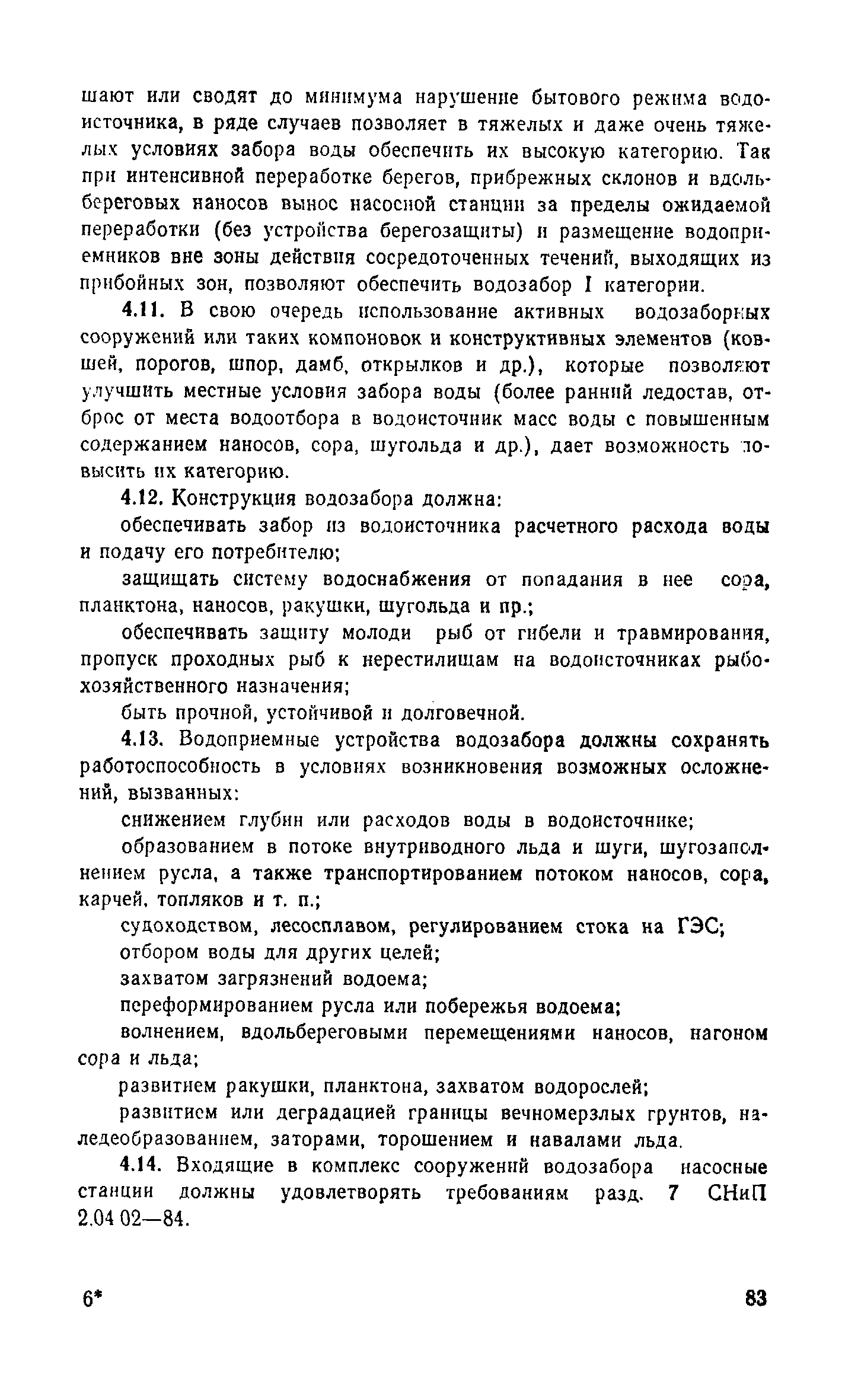 шают или сводят до минимума нарушение бытового режима водоисточника, в ряде случаев позволяет в тяжелых и даже очень тяжелых условиях забора воды обеспечить их высокую категорию. Так при интенсивной переработке берегов, прибрежных склонов и вдольбереговых наносов вынос насосной станции за пределы ожидаемой переработки (без устройства берегозащиты) и размещение водоприемников вне зоны действия сосредоточенных течений, выходящих из прибойных зон, позволяют обеспечить водозабор I категории.

4.11. В свою очередь использование активных водозаборных сооружений или таких компоновок и конструктивных элементов (ковшей, порогов, шпор, дамб, открылков и др.), которые позволяют улучшить местные условия забора воды (более ранний ледостав, отброс от места водоотбора в водоисточник масс воды с повышенным содержанием наносов, сора, шугольда и др.), дает возможность повысить их категорию.

4.12. Конструкция водозабора должна:

обеспечивать забор из водоисточника расчетного расхода воды и подачу его потребителю;

защищать систему водоснабжения от попадания в нее сора, планктона, наносов, ракушки, шугольда и пр.;

обеспечивать защиту молоди рыб от гибели и травмирования, пропуск проходных рыб к нерестилищам на водоисточниках рыбохозяйственного назначения;

быть прочной, устойчивой и долговечной.

4.13. Водоприемные устройства водозабора должны сохранять работоспособность в условиях возникновения возможных осложнений, вызванных:

снижением глубин или расходов воды в водоисточнике;

образованием в потоке внутриводного льда и шуги, шугозаполнением русла, а также транспортированием потоком наносов, сора, карчей, топляков и т. п.;

судоходством, лесосплавом, регулированием стока на ГЭС;

отбором воды для других целей;

захватом загрязнений водоема;

переформированием русла или побережья водоема;

волнением, вдольбереговыми перемещениями наносов, нагоном сора и льда;

развитием ракушки, планктона, захватом водорослей;

развитием или деградацией границы вечномерзлых грунтов, наледеобразованием, заторами, торошением и навалами льда.

4.14. Входящие в комплекс сооружений водозабора насосные станции должны удовлетворять требованиям разд. 7 СНиП 2.04 02—84.

6*

83